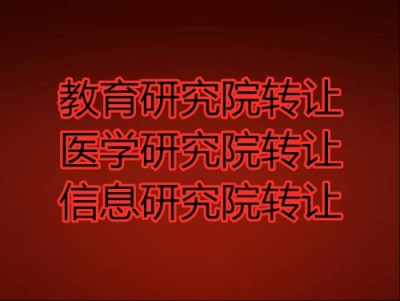 教育研究院转让
医学研究院转让
信息研究院转让